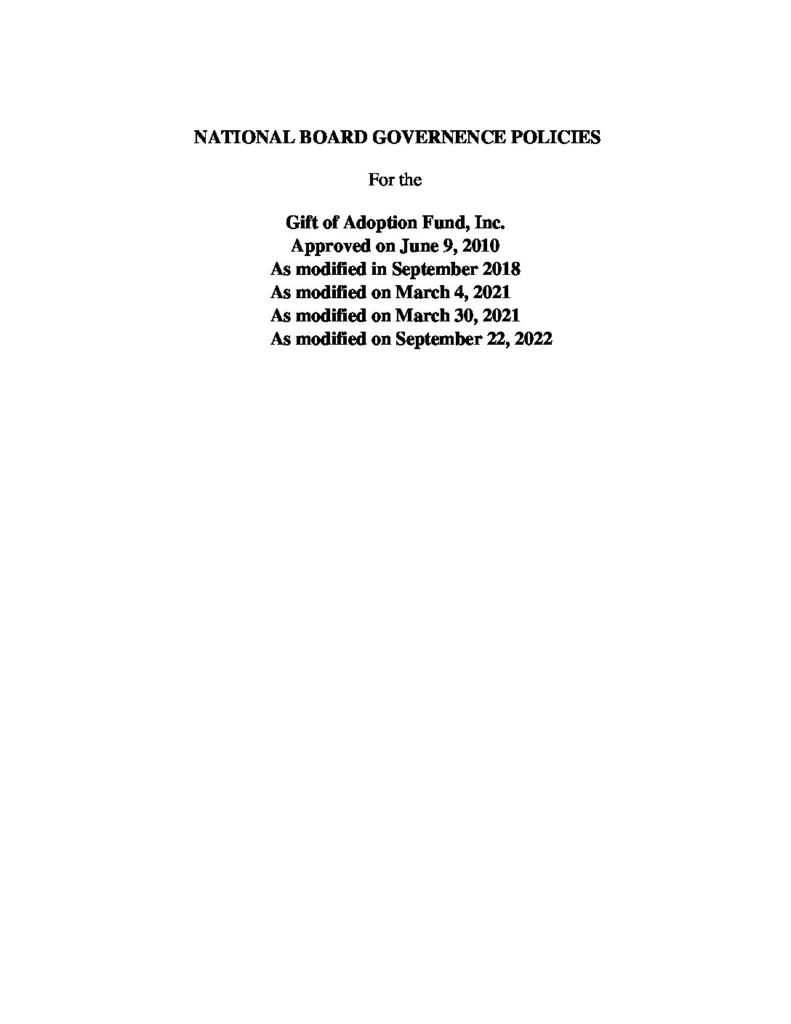 NATIONAL BOARD GOVERNENCE POLICIES

For the

Gift of Adoption Fund, Inc.
Approved on June 9, 2010
As modified in September 2018
As modified on March 4, 2021
As modified on March 30, 2021
As modified on September 22, 2022